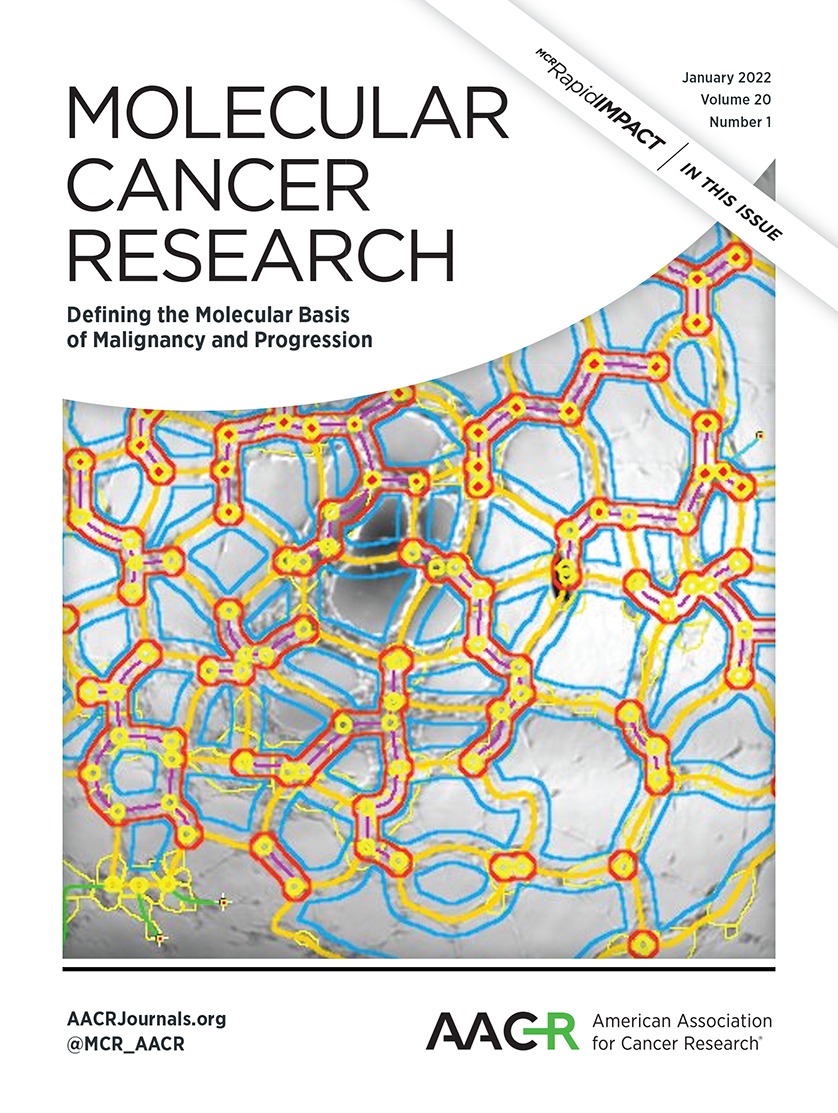 MOLECULAR CANCER RESEARCH

Defining the Molecular Basis of Malignancy and Progression

January 2022
Volume 20
Number 1

MCR RapidIMPACT | IN THIS ISSUE

AACRJournals.org
@MCR_AACR

AACR American Association for Cancer Research®